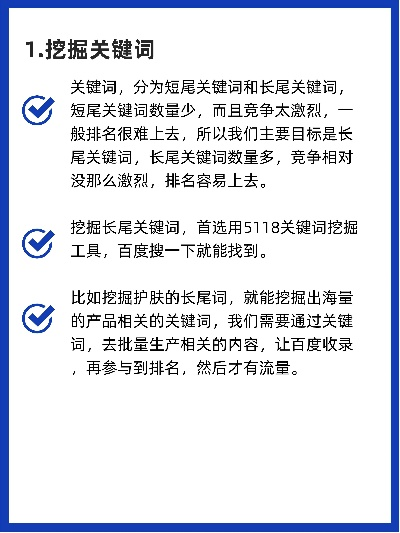 1.挖掘关键词

关键词，分为短尾关键词和长尾关键词，短尾关键词数量少，而且竞争太激烈，一般排名很难上去，所以我们主要目标是长尾关键词，长尾关键词数量多，竞争相对没那么激烈，排名容易上去。

挖掘长尾关键词，首选用5118关键词挖掘工具，百度搜一下就能找到。

比如挖掘护肤的长尾词，就能挖掘出海量的产品相关的关键词，我们需要通过关键词，去批量生产相关的内容，让百度收录，再参与到排名，然后才有流量。